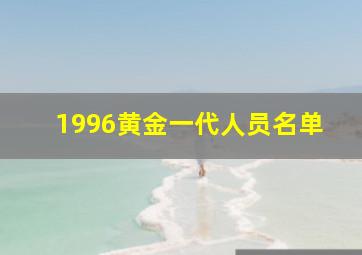 1996黄金一代人员名单